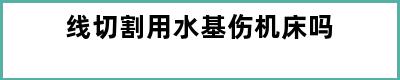 线切割用水基伤机床吗